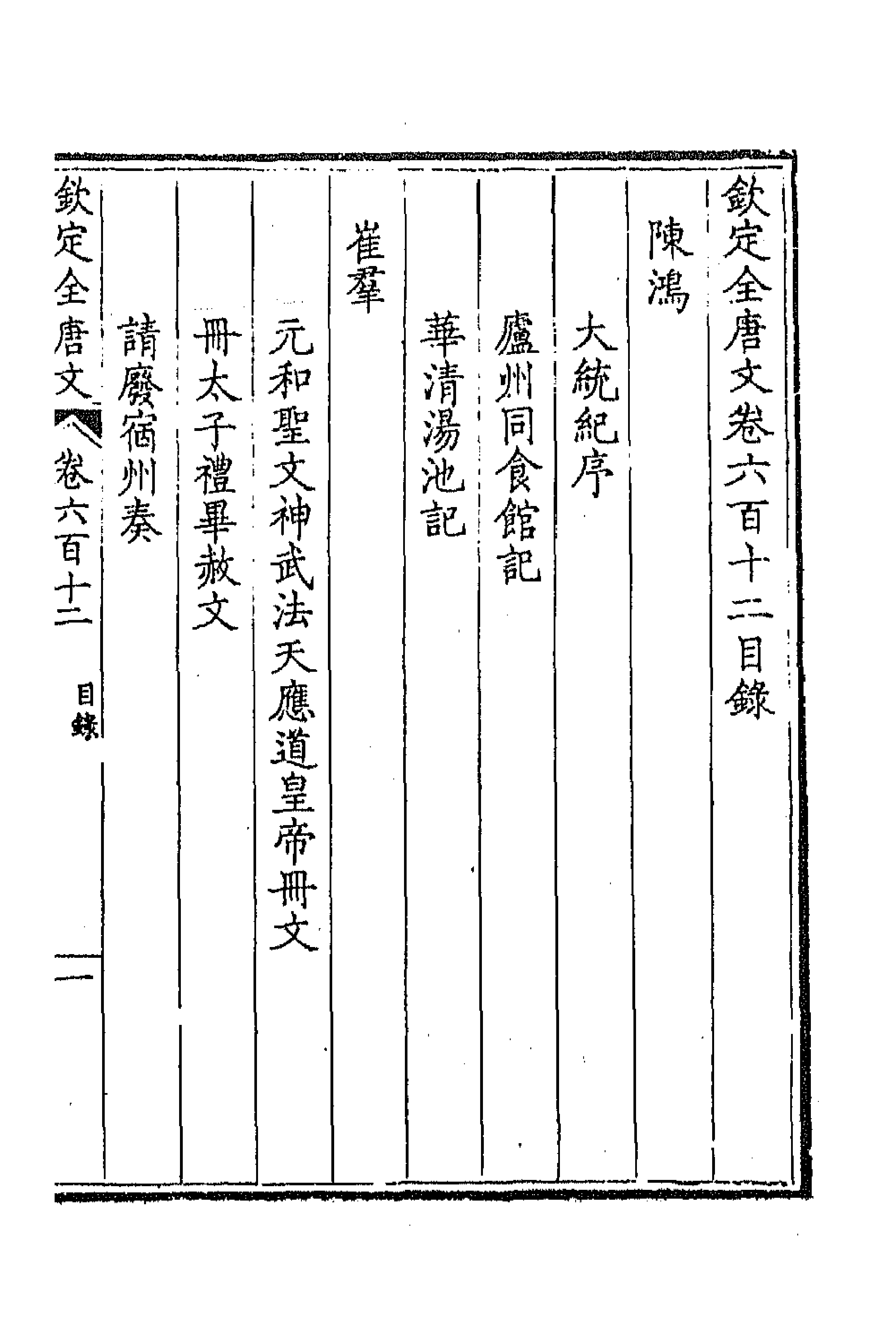 欽定全唐文卷六百十二目錄

陳鴻

大統紀序

廬州同食館記

華清湯池記

崔羣

元和聖文神武法天應道皇帝冊文

冊太子禮畢赦文

請廢宿州奏

欽定全唐文　卷六百十二　目錄

一